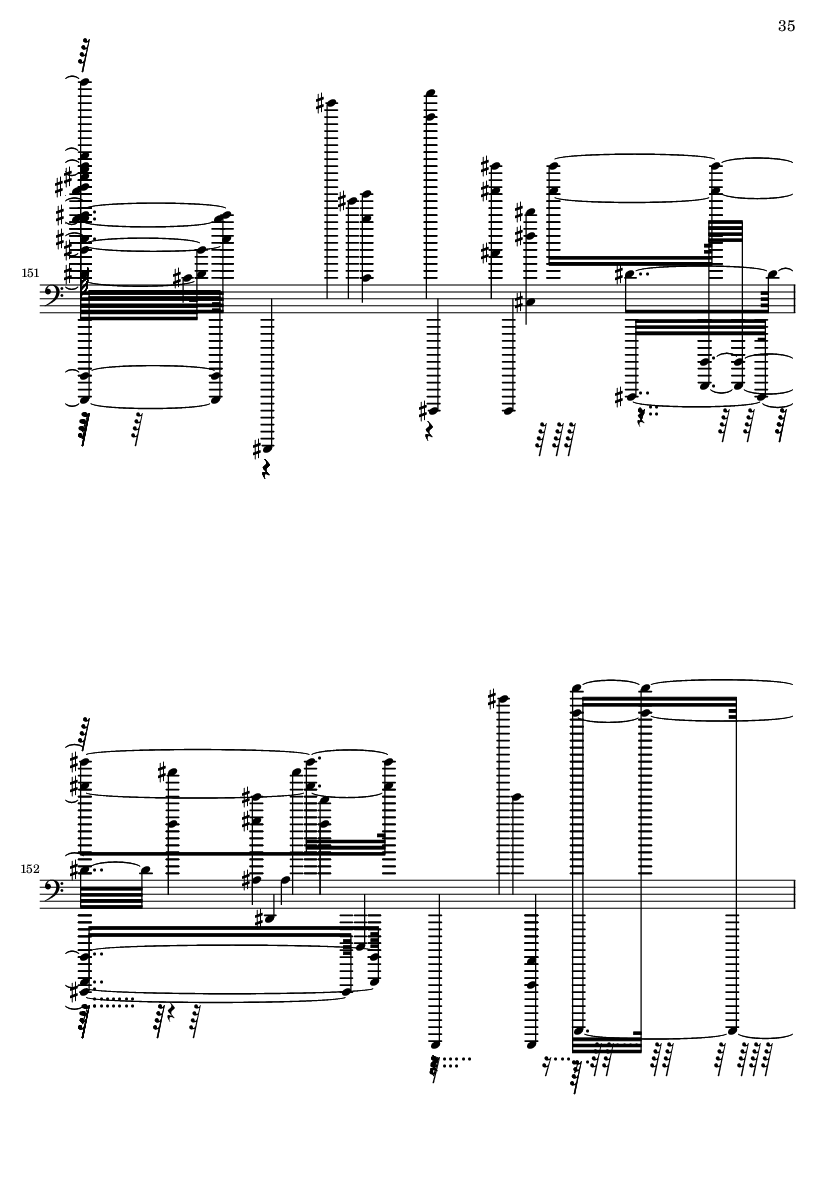 35

151

152